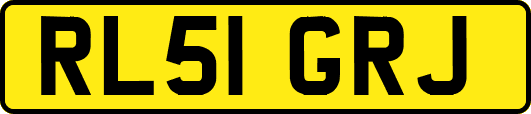 RL51 GRJ